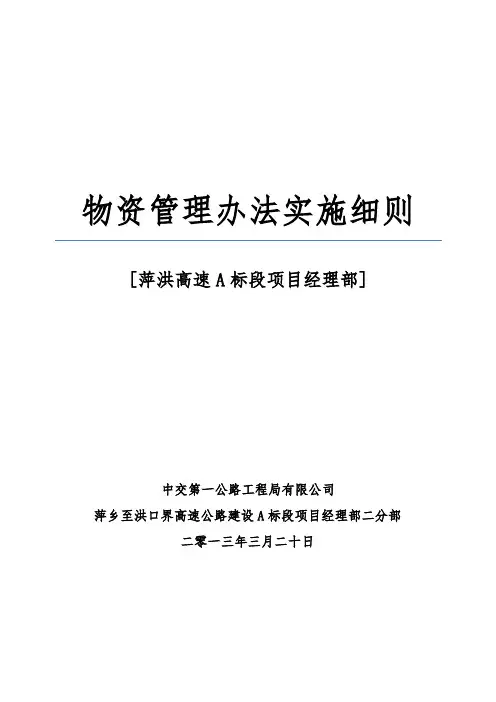 物资管理办法实施细则

[萍洪高速A标段项目经理部]

中交第一公路工程局有限公司
萍乡至洪口界高速公路建设A标段项目经理部二分部
二零一三年三月二十日